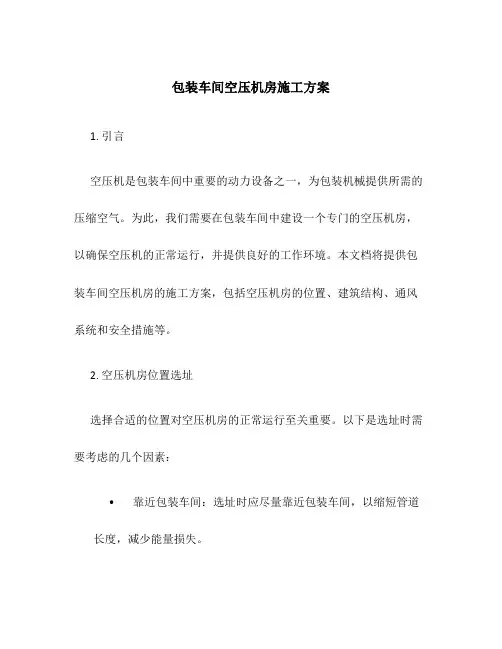 包装车间空压机房施工方案

1. 引言

空压机是包装车间中重要的动力设备之一，为包装机械提供所需的压缩空气。为此，我们需要在包装车间中建设一个专门的空压机房，以确保空压机的正常运行，并提供良好的工作环境。本文档将提供包装车间空压机房的施工方案，包括空压机房的位置、建筑结构、通风系统和安全措施等。

2. 空压机房位置选址

选择合适的位置对空压机房的正常运行至关重要。以下是选址时需要考虑的几个因素：

• 靠近包装车间：选址时应尽量靠近包装车间，以缩短管道长度，减少能量损失。